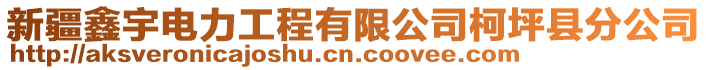 新疆鑫宇电力工程有限公司柯坪县分公司
http://aksveronicajoshu.cn.coovee.com